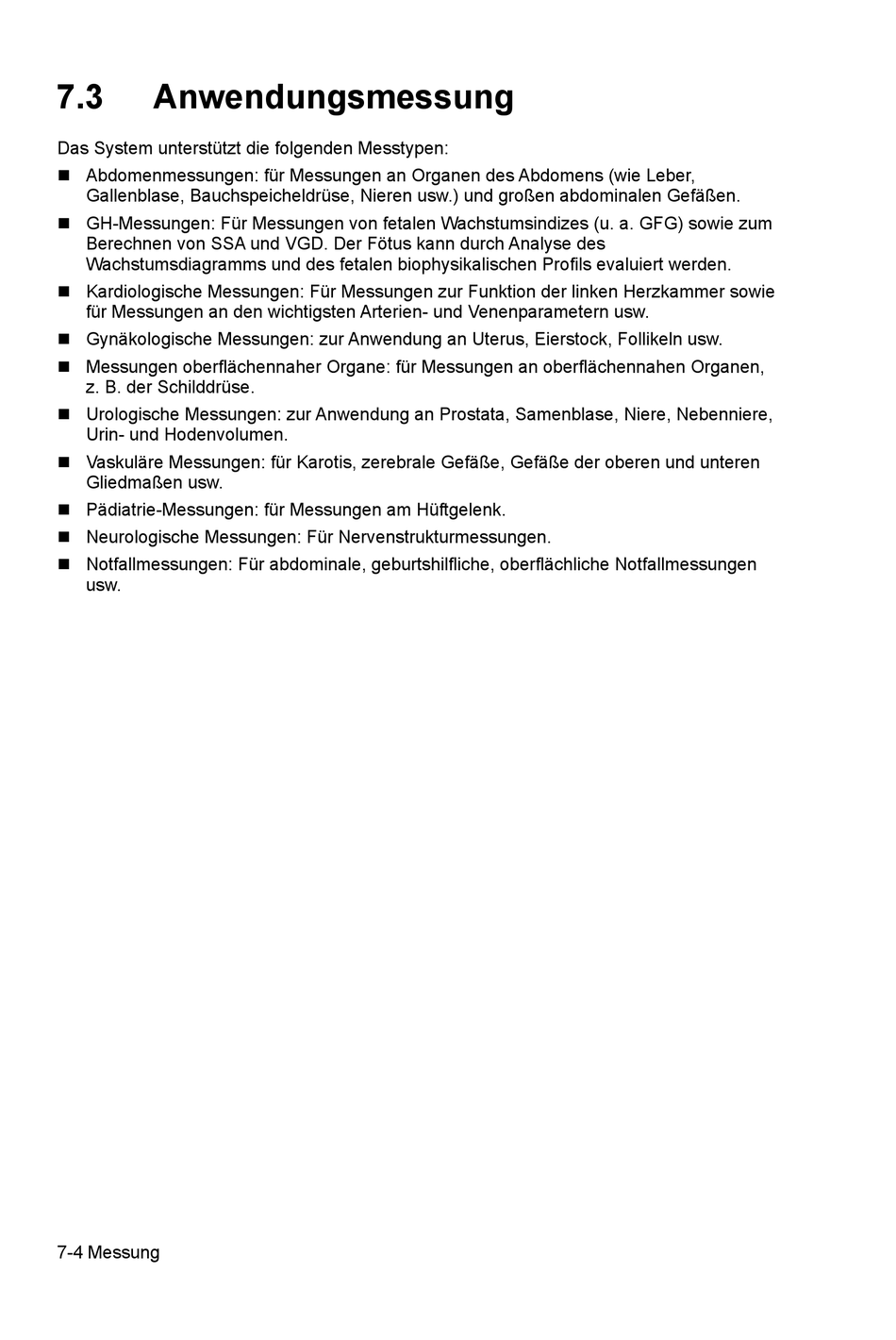 7.3 Anwendungsmessung

Das System unterstützt die folgenden Messtypen:

- Abdomenmessungen: für Messungen an Organen des Abdomens (wie Leber, Gallenblase, Bauchspeicheldrüse, Nieren usw.) und großen abdominalen Gefäßen.
- GH-Messungen: Für Messungen von fetalen Wachstumsindizes (u. a. GFG) sowie zum Berechnen von SSA und VGD. Der Fötus kann durch Analyse des Wachstumsdiagramms und des fetalen biophysikalischen Profils evaluiert werden.
- Kardiologische Messungen: Für Messungen zur Funktion der linken Herzkammer sowie für Messungen an den wichtigsten Arterien- und Venenparametern usw.
- Gynäkologische Messungen: zur Anwendung an Uterus, Eierstock, Follikeln usw.
- Messungen oberflächennaher Organe: für Messungen an oberflächennahen Organen, z. B. der Schilddrüse.
- Urologische Messungen: zur Anwendung an Prostata, Samenblase, Niere, Nebenniere, Urin- und Hodenvolumen.
- Vaskuläre Messungen: für Karotis, zerebrale Gefäße, Gefäße der oberen und unteren Gliedmaßen usw.
- Pädiatrie-Messungen: für Messungen am Hüftgelenk.
- Neurologische Messungen: Für Nervenstrukturmessungen.
- Notfallmessungen: Für abdominale, geburtshilfliche, oberflächliche Notfallmessungen usw.

7-4 Messung